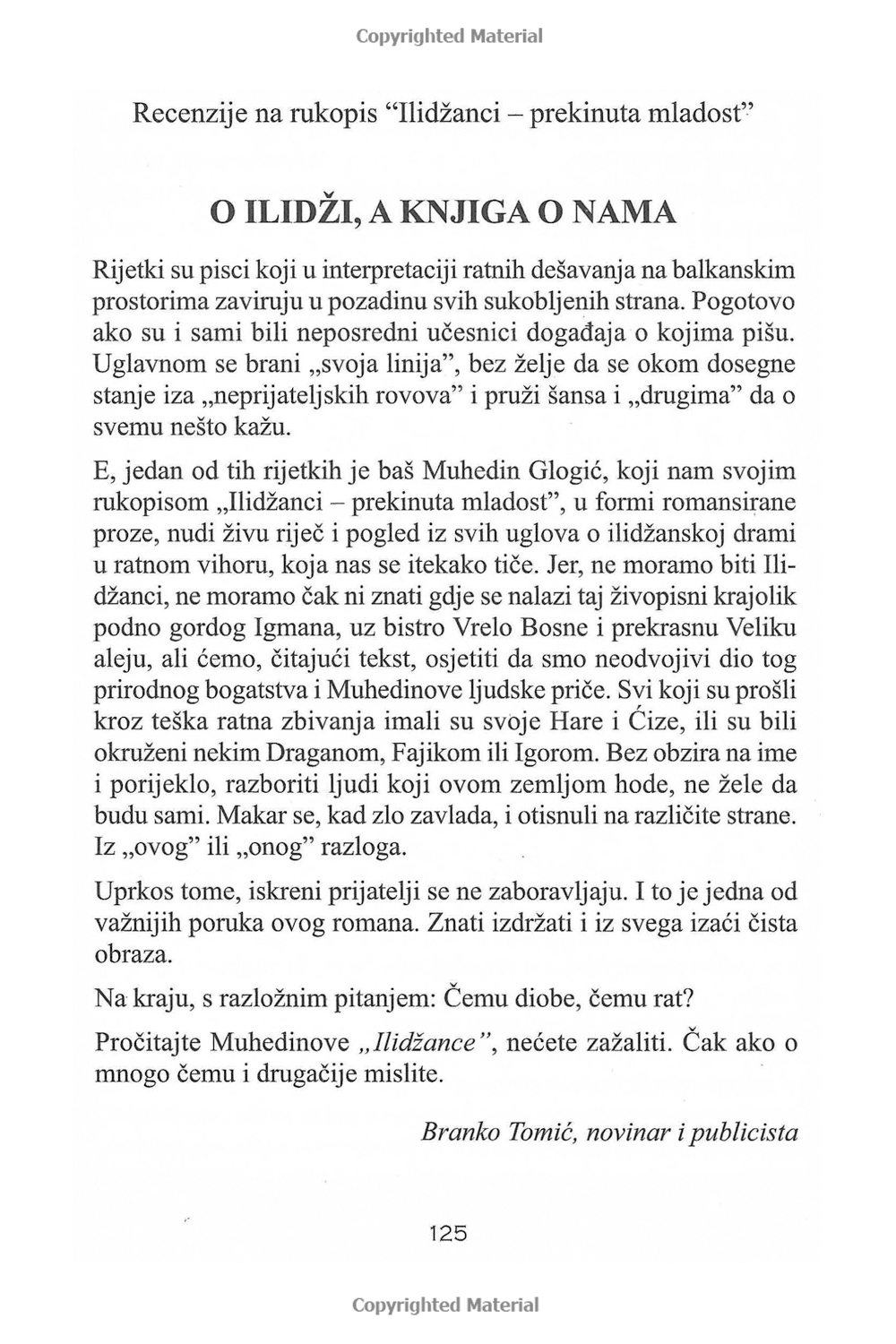 Copyrighted Material

Recenzije na rukopis “Ilidžanci – prekinuta mladost”

O ILIDŽI, A KNJIGA O NAMA

Rijetki su pisci koji u interpretaciji ratnih dešavanja na balkanskim prostorima zaviruju u pozadinu svih sukobljenih strana. Pogotovo ako su i sami bili neposredni učesnici događaja o kojima pišu. Uglavnom se brani „svoja linija”, bez želje da se okom dosegne stanje iza „neprijateljskih rovova” i pruži šansa i „drugima” da o svemu nešto kažu.

E, jedan od tih rijetkih je baš Muhedin Glogić, koji nam svojim rukopisom „Ilidžanci – prekinuta mladost”, u formi romansirane proze, nudi živu riječ i pogled iz svih uglova o ilidžanskoj drami u ratnom vihoru, koja nas se itekako tiče. Jer, ne moramo biti Ilidžanci, ne moramo čak ni znati gdje se nalazi taj živopisni krajolik podno gordog Igmana, uz bistro Vrelo Bosne i prekrasnu Veliku aleju, ali ćemo, čitajući tekst, osjetiti da smo neodvojivi dio tog prirodnog bogatstva i Muhedinove ljudske priče. Svi koji su prošli kroz teška ratna zbivanja imali su svoje Hare i Ćize, ili su bili okruženi nekim Draganom, Fajikom ili Igorom. Bez obzira na ime i porijeklo, razboriti ljudi koji ovom zemljom hode, ne žele da budu sami. Makar se, kad zlo zavlada, i otisnuli na različite strane. Iz „ovog” ili „onog” razloga.

Uprkos tome, iskreni prijatelji se ne zaboravljaju. I to je jedna od važnijih poruka ovog romana. Znati izdržati i iz svega izaći čista obraza.

Na kraju, s razložnim pitanjem: Čemu diobe, čemu rat?

Pročitajte Muhedinove „Ilidžance”, nećete zažaliti. Čak ako o mnogo čemu i drugačije mislite.

Branko Tomić, novinar i publicista

125

Copyrighted Material